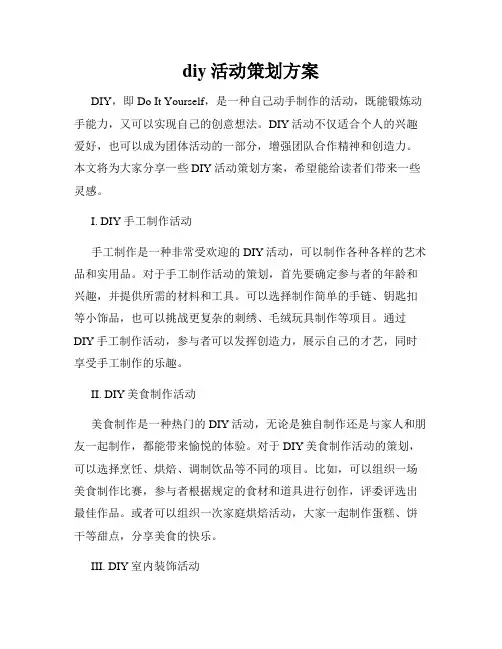 diy 活动策划方案

DIY，即 Do It Yourself，是一种自己动手制作的活动，既能锻炼动手能力，又可以实现自己的创意想法。DIY 活动不仅适合个人的兴趣爱好，也可以成为团体活动的一部分，增强团队合作精神和创造力。本文将为大家分享一些 DIY 活动策划方案，希望能给读者们带来一些灵感。

I. DIY 手工制作活动

手工制作是一种非常受欢迎的 DIY 活动，可以制作各种各样的艺术品和实用品。对于手工制作活动的策划，首先要确定参与者的年龄和兴趣，并提供所需的材料和工具。可以选择制作简单的手链、钥匙扣等小饰品，也可以挑战更复杂的刺绣、毛绒玩具制作等项目。通过 DIY 手工制作活动，参与者可以发挥创造力，展示自己的才艺，同时享受手工制作的乐趣。

II. DIY 美食制作活动

美食制作是一种热门的 DIY 活动，无论是独自制作还是与家人和朋友一起制作，都能带来愉悦的体验。对于 DIY 美食制作活动的策划，可以选择烹饪、烘焙、调制饮品等不同的项目。比如，可以组织一场美食制作比赛，参与者根据规定的食材和道具进行创作，评委评选出最佳作品。或者可以组织一次家庭烘焙活动，大家一起制作蛋糕、饼干等甜点，分享美食的快乐。

III. DIY 室内装饰活动